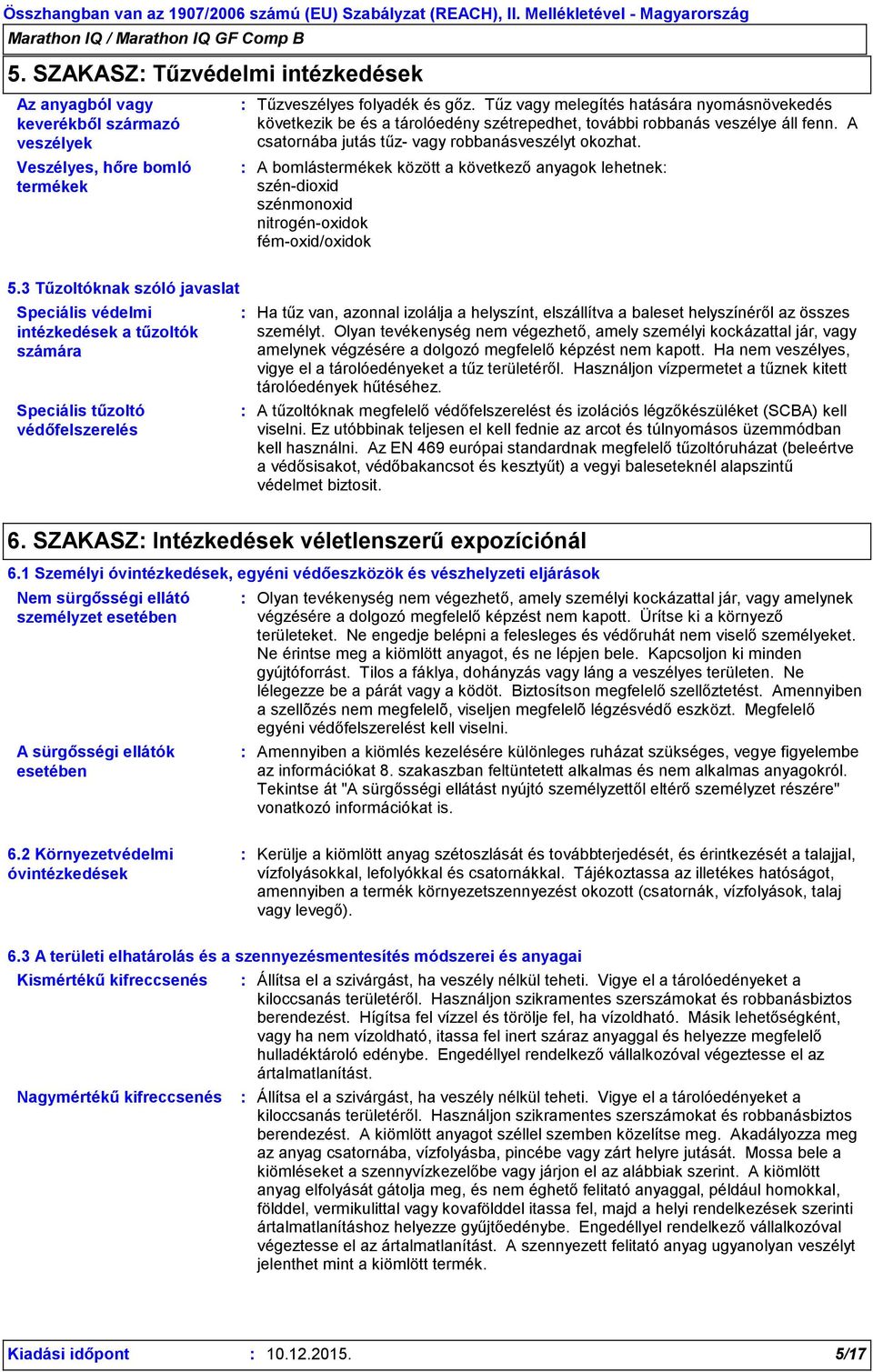 Összhangban van az 1907/2006 számú (EU) Szabályzat (REACH), II. Mellékletével - Magyarország

Marathon IQ / Marathon IQ GF Comp B

5. SZAKASZ: Tűzvédelmi intézkedések

Az anyagból vagy keverékből származó veszélyek : Tűzveszélyes folyadék és gőz. Tűz vagy melegítés hatására nyomásnövekedés következik be és a tárolóedény szétrepedhet, további robbanás veszélye áll fenn. A csatornába jutás tűz- vagy robbanásveszélyt okozhat.

Veszélyes, hőre bomló termékek : A bomlástermékek között a következő anyagok lehetnek:
szén-dioxid
szénmonoxid
nitrogén-oxidok
fém-oxid/oxidok

5.3 Tűzoltóknak szóló javaslat

Speciális védelmi intézkedések a tűzoltók számára : Ha tűz van, azonnal izolálja a helyszínt, elszállítva a baleset helyszínéről az összes személyt. Olyan tevékenység nem végezhető, amely személyi kockázattal jár, vagy amelynek végzésére a dolgozó megfelelő képzést nem kapott. Ha nem veszélyes, vigye el a tárolóedényeket a tűz területéről. Használjon vízpermetet a tűznek kitett tárolóedények hűtéséhez.

Speciális tűzoltó védőfelszerelés : A tűzoltóknak megfelelő védőfelszerelést és izolációs légzőkészüléket (SCBA) kell viselni. Ez utóbbinak teljesen el kell fednie az arcot és túlnyomásos üzemmódban kell használni. Az EN 469 európai standardnak megfelelő tűzoltóruházat (beleértve a védősisakot, védőbakancsot és kesztyűt) a vegyi baleseteknél alapszintű védelmet biztosít.

6. SZAKASZ: Intézkedések véletlenszerű expozíciónál

6.1 Személyi óvintézkedések, egyéni védőeszközök és vészhelyzeti eljárások

Nem sürgősségi ellátó személyzet esetében : Olyan tevékenység nem végezhető, amely személyi kockázattal jár, vagy amelynek végzésére a dolgozó megfelelő képzést nem kapott. Ürítse ki a környező területeket. Ne engedje belépni a felesleges és védőruhát nem viselő személyeket. Ne érintse meg a kiömlött anyagot, és ne lépjen bele. Kapcsoljon ki minden gyújtóforrást. Tilos a fáklya, dohányzás vagy láng a veszélyes területen. Ne lélegezze be a párát vagy a ködöt. Biztosítson megfelelő szellőztetést. Amennyiben a szellőzés nem megfelelő, viseljen megfelelő légzésvédő eszközt. Megfelelő egyéni védőfelszerelést kell viselni.

A sürgősségi ellátók esetében : Amennyiben a kiömlés kezelésére különleges ruházat szükséges, vegye figyelembe az információkat 8. szakaszban feltüntetett alkalmas és nem alkalmas anyagokról. Tekintse át "A sürgősségi ellátást nyújtó személyzettől eltérő személyzet részére" vonatkozó információkat is.

6.2 Környezetvédelmi óvintézkedések : Kerülje a kiömlött anyag szétoszlását és továbbterjedését, és érintkezését a talajjal, vízfolyásokkal, lefolyókkal és csatornákkal. Tájékoztassa az illetékes hatóságot, amennyiben a termék környezetszennyezést okozott (csatornák, vízfolyások, talaj vagy levegő).

6.3 A területi elhatárolás és a szennyezésmentesítés módszerei és anyagai

Kismértékű kifreccsenés : Állítsa el a szivárgást, ha veszély nélkül teheti. Vigye el a tárolóedényeket a kiloccsanás területéről. Használjon szikramentes szerszámokat és robbanásbiztos berendezést. Hígítsa fel vízzel és törölje fel, ha vízoldható. Másik lehetőségként, vagy ha nem vízoldható, itassa fel inert száraz anyaggal és helyezze megfelelő hulladéktároló edénybe. Engedéllyel rendelkező vállalkozóval végeztesse el az ártalmatlanítást.

Nagymértékű kifreccsenés : Állítsa el a szivárgást, ha veszély nélkül teheti. Vigye el a tárolóedényeket a kiloccsanás területéről. Használjon szikramentes szerszámokat és robbanásbiztos berendezést. A kiömlött anyagot széllel szemben közelítse meg. Akadályozza meg az anyag csatornába, vízfolyásba, pincébe vagy zárt helyre jutását. Mossa bele a kiömléseket a szennyvízkezelőbe vagy járjon el az alábbiak szerint. A kiömlött anyag elfolyását gátolja meg, és nem éghető felitató anyaggal, például homokkal, földdel, vermikulittal vagy kovafölddel itassa fel, majd a helyi rendelkezések szerinti ártalmatlanításhoz helyezze gyűjtőedénybe. Engedéllyel rendelkező vállalkozóval végeztesse el az ártalmatlanítást. A szennyezett felitató anyag ugyanolyan veszélyt jelenthet mint a kiömlött termék.

Kiadási időpont : 10.12.2015. 5/17